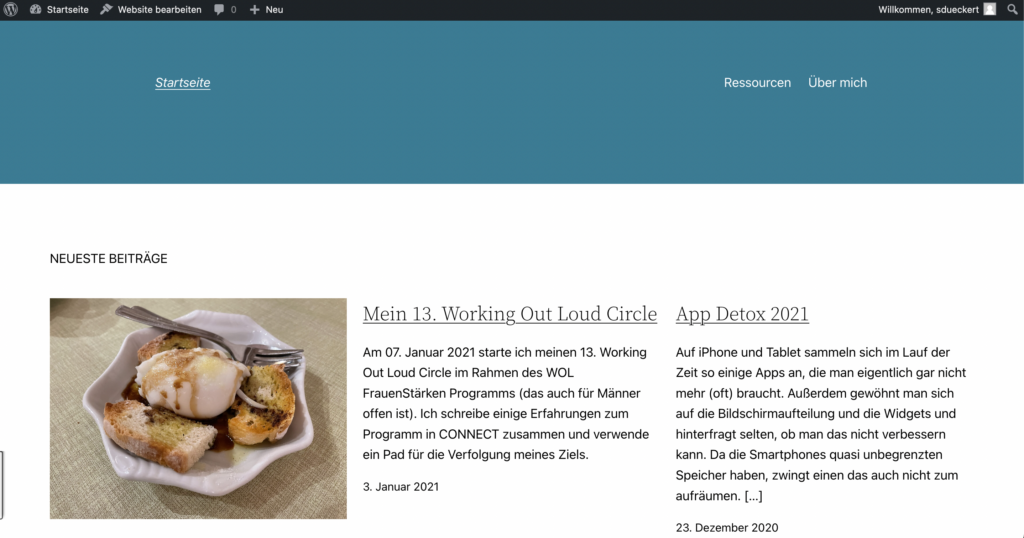 Startseite Website bearbeiten 0 Neu Willkommen, sdueckert

Startseite

Ressourcen Über mich

NEUESTE BEITRÄGE

Mein 13. Working Out Loud Circle

Am 07. Januar 2021 starte ich meinen 13. Working Out Loud Circle im Rahmen des WOL FrauenStärken Programms (das auch für Männer offen ist). Ich schreibe einige Erfahrungen zum Programm in CONNECT zusammen und verwende ein Pad für die Verfolgung meines Ziels.

3. Januar 2021

App Detox 2021

Auf iPhone und Tablet sammeln sich im Lauf der Zeit so einige Apps an, die man eigentlich gar nicht mehr (oft) braucht. Außerdem gewöhnt man sich auf die Bildschirmaufteilung und die Widgets und hinterfragt selten, ob man das nicht verbessern kann. Da die Smartphones quasi unbegrenzten Speicher haben, zwingt einen das auch nicht zum aufräumen. […]

23. Dezember 2020